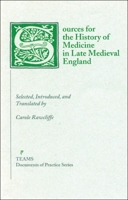 Sources for the History of Medicine in Late Medieval England

Selected, Introduced, and Translated by

Carole Rawcliffe

TEAMS
Documents of Practice Series